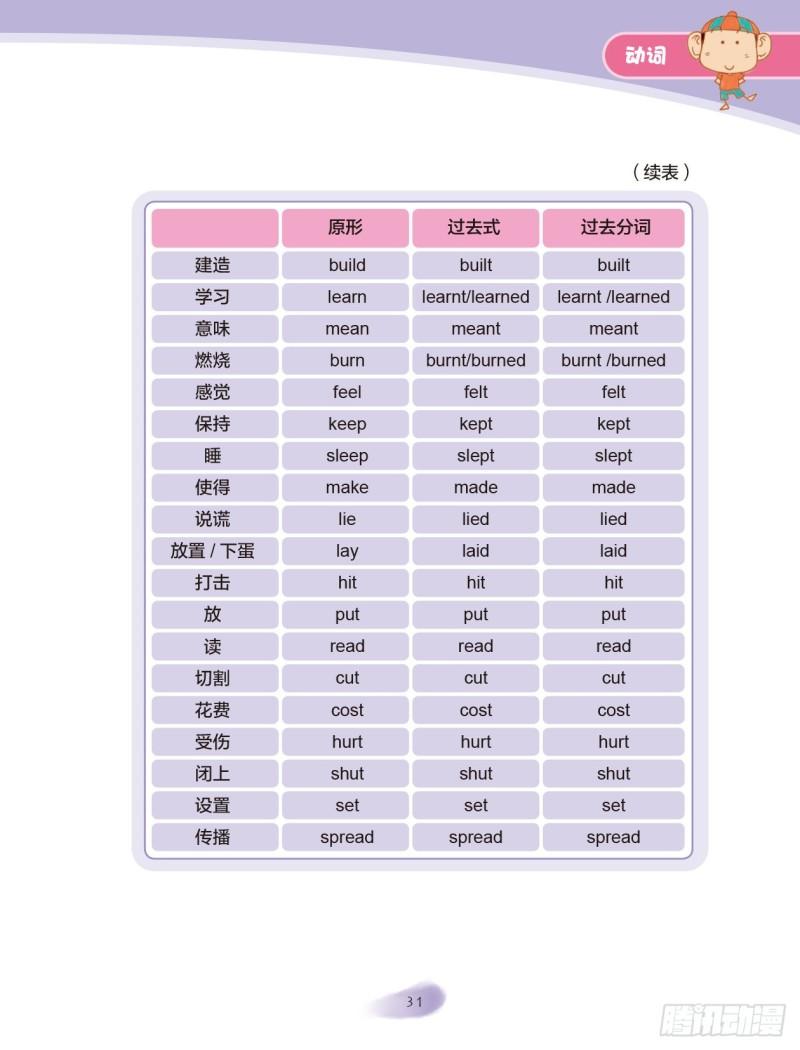 动词

（续表）

| | 原形 | 过去式 | 过去分词 |
|---|---|---|---|
| 建造 | build | built | built |
| 学习 | learn | learnt/learned | learnt /learned |
| 意味 | mean | meant | meant |
| 燃烧 | burn | burnt/burned | burnt /burned |
| 感觉 | feel | felt | felt |
| 保持 | keep | kept | kept |
| 睡 | sleep | slept | slept |
| 使得 | make | made | made |
| 说谎 | lie | lied | lied |
| 放置 / 下蛋 | lay | laid | laid |
| 打击 | hit | hit | hit |
| 放 | put | put | put |
| 读 | read | read | read |
| 切割 | cut | cut | cut |
| 花费 | cost | cost | cost |
| 受伤 | hurt | hurt | hurt |
| 闭上 | shut | shut | shut |
| 设置 | set | set | set |
| 传播 | spread | spread | spread |

31

腾讯动漫